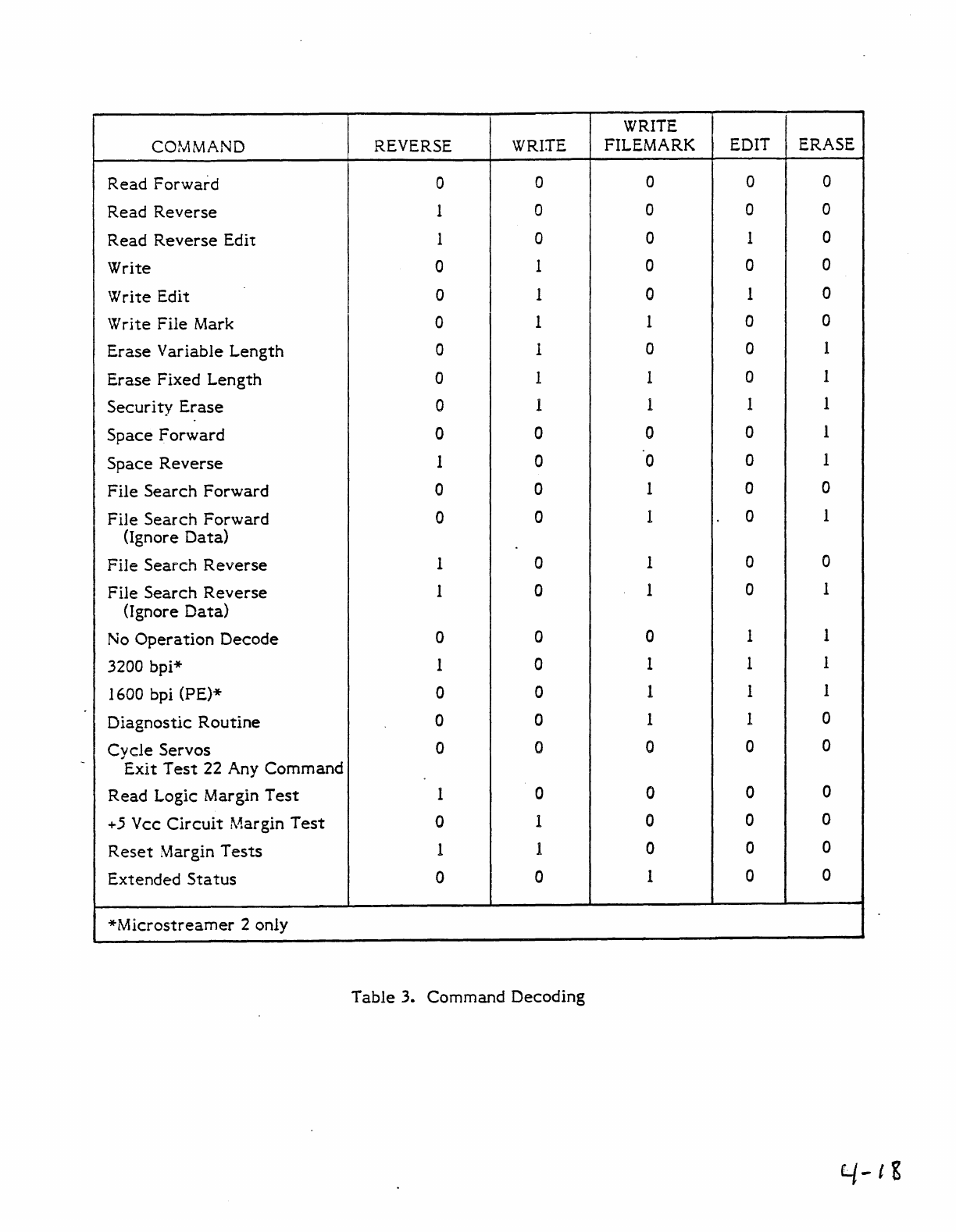 | COMMAND | REVERSE | WRITE | WRITE FILEMARK | EDIT | ERASE |
|---|---|---|---|---|---|
| Read Forward | 0 | 0 | 0 | 0 | 0 |
| Read Reverse | 1 | 0 | 0 | 0 | 0 |
| Read Reverse Edit | 1 | 0 | 0 | 1 | 0 |
| Write | 0 | 1 | 0 | 0 | 0 |
| Write Edit | 0 | 1 | 0 | 1 | 0 |
| Write File Mark | 0 | 1 | 1 | 0 | 0 |
| Erase Variable Length | 0 | 1 | 0 | 0 | 1 |
| Erase Fixed Length | 0 | 1 | 1 | 0 | 1 |
| Security Erase | 0 | 1 | 1 | 1 | 1 |
| Space Forward | 0 | 0 | 0 | 0 | 1 |
| Space Reverse | 1 | 0 | 0 | 0 | 1 |
| File Search Forward | 0 | 0 | 1 | 0 | 0 |
| File Search Forward (Ignore Data) | 0 | 0 | 1 | 0 | 1 |
| File Search Reverse | 1 | 0 | 1 | 0 | 0 |
| File Search Reverse (Ignore Data) | 1 | 0 | 1 | 0 | 1 |
| No Operation Decode | 0 | 0 | 0 | 1 | 1 |
| 3200 bpi* | 1 | 0 | 1 | 1 | 1 |
| 1600 bpi (PE)* | 0 | 0 | 1 | 1 | 1 |
| Diagnostic Routine | 0 | 0 | 1 | 1 | 0 |
| Cycle Servos Exit Test 22 Any Command | 0 | 0 | 0 | 0 | 0 |
| Read Logic Margin Test | 1 | 0 | 0 | 0 | 0 |
| +5 Vcc Circuit Margin Test | 0 | 1 | 0 | 0 | 0 |
| Reset Margin Tests | 1 | 1 | 0 | 0 | 0 |
| Extended Status | 0 | 0 | 1 | 0 | 0 |

*Microstreamer 2 only

Table 3. Command Decoding

4-18